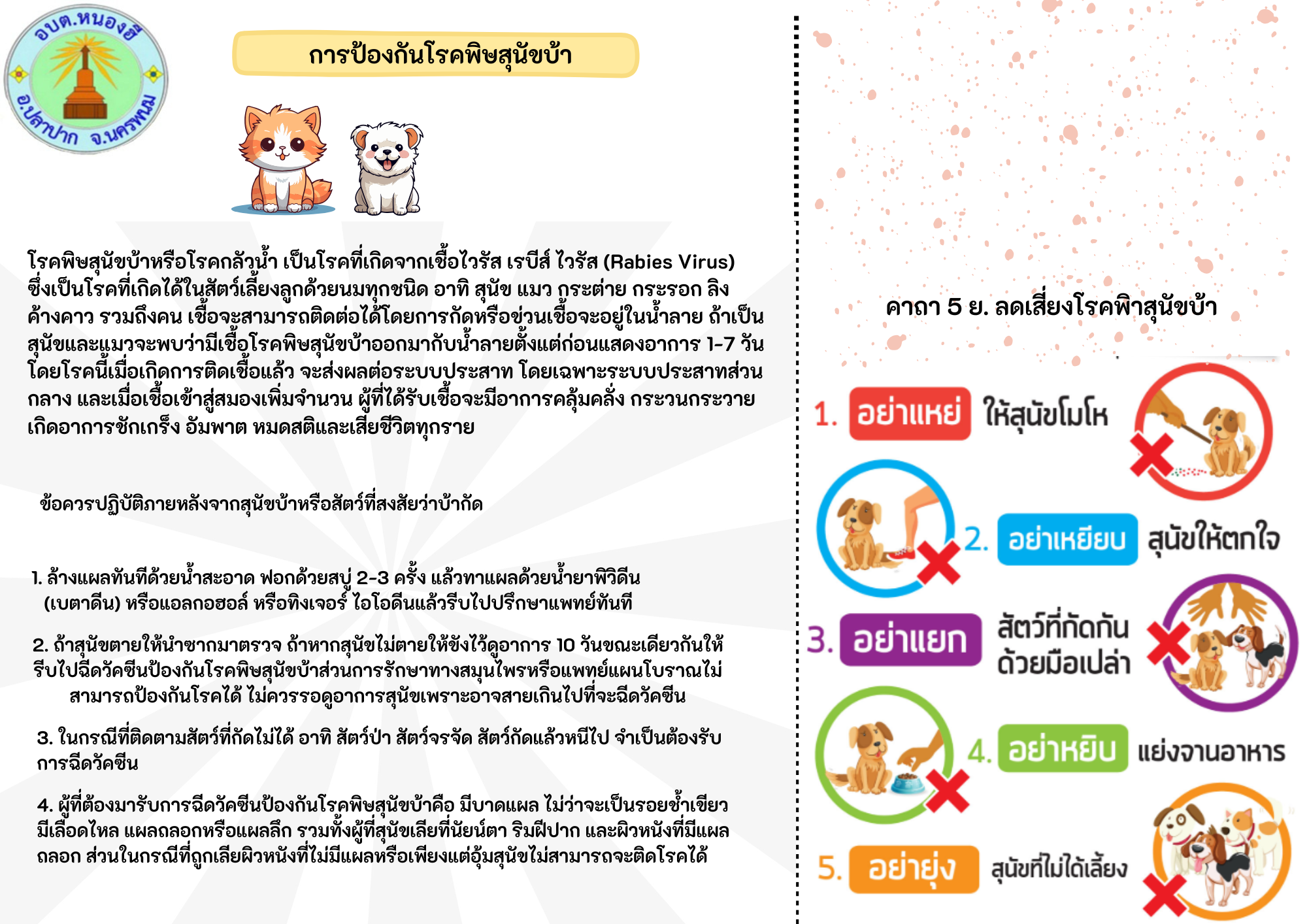 อบต.หนองฮี
อ.ปลาปาก จ.นครพนม

การป้องกันโรคพิษสุนัขบ้า

โรคพิษสุนัขบ้าหรือโรคกลัวน้ำ เป็นโรคที่เกิดจากเชื้อไวรัส เรบีส์ ไวรัส (Rabies Virus) ซึ่งเป็นโรคที่เกิดได้ในสัตว์เลี้ยงลูกด้วยนมทุกชนิด อาทิ สุนัข แมว กระต่าย กระรอก ลิง ค้างคาว รวมถึงคน เชื้อจะสามารถติดต่อได้โดยการกัดหรือข่วนเชื้อจะอยู่ในน้ำลาย ถ้าเป็นสุนัขและแมวจะพบว่ามีเชื้อโรคพิษสุนัขบ้าออกมากับน้ำลายตั้งแต่ก่อนแสดงอาการ 1-7 วัน โดยโรคนี้เมื่อเกิดการติดเชื้อแล้ว จะส่งผลต่อระบบประสาท โดยเฉพาะระบบประสาทส่วนกลาง และเมื่อเชื้อเข้าสู่สมองเพิ่มจำนวน ผู้ที่ได้รับเชื้อจะมีอาการคลุ้มคลั่ง กระวนกระวาย เกิดอาการชักเกร็ง อัมพาต หมดสติและเสียชีวิตทุกราย

ข้อควรปฏิบัติภายหลังจากสุนัขบ้าหรือสัตว์ที่สงสัยว่าบ้ากัด

1. ล้างแผลทันทีด้วยน้ำสะอาด ฟอกด้วยสบู่ 2-3 ครั้ง แล้วทาแผลด้วยน้ำยาพิวิดีน (เบตาดีน) หรือแอลกอฮอล์ หรือทิงเจอร์ ไอโอดีนแล้วรีบไปปรึกษาแพทย์ทันที

2. ถ้าสุนัขตายให้นำซากมาตรวจ ถ้าหากสุนัขไม่ตายให้ขังไว้ดูอาการ 10 วันขณะเดียวกันให้รีบไปฉีดวัคซีนป้องกันโรคพิษสุนัขบ้าส่วนการรักษาทางสมุนไพรหรือแพทย์แผนโบราณไม่สามารถป้องกันโรคได้ ไม่ควรรอดูอาการสุนัขเพราะอาจสายเกินไปที่จะฉีดวัคซีน

3. ในกรณีที่ติดตามสัตว์ที่กัดไม่ได้ อาทิ สัตว์ป่า สัตว์จรจัด สัตว์กัดแล้วหนีไป จำเป็นต้องรับการฉีดวัคซีน

4. ผู้ที่ต้องมารับการฉีดวัคซีนป้องกันโรคพิษสุนัขบ้าคือ มีบาดแผล ไม่ว่าจะเป็นรอยช้ำเขียว มีเลือดไหล แผลถลอกหรือแผลลึก รวมทั้งผู้ที่สุนัขเลียที่นัยน์ตา ริมฝีปาก และผิวหนังที่มีแผลถลอก ส่วนในกรณีที่ถูกเลียผิวหนังที่ไม่มีแผลหรือเพียงแต่อุ้มสุนัขไม่สามารถจะติดโรคได้

คาถา 5 ย. ลดเสี่ยงโรคพิาสุนัขบ้า

1. อย่าแหย่ ให้สุนัขโมโห

2. อย่าเหยียบ สุนัขให้ตกใจ

3. อย่าแยก สัตว์ที่กัดกัน ด้วยมือเปล่า

4. อย่าหยิบ แย่งจานอาหาร

5. อย่ายุ่ง สุนัขที่ไม่ได้เลี้ยง